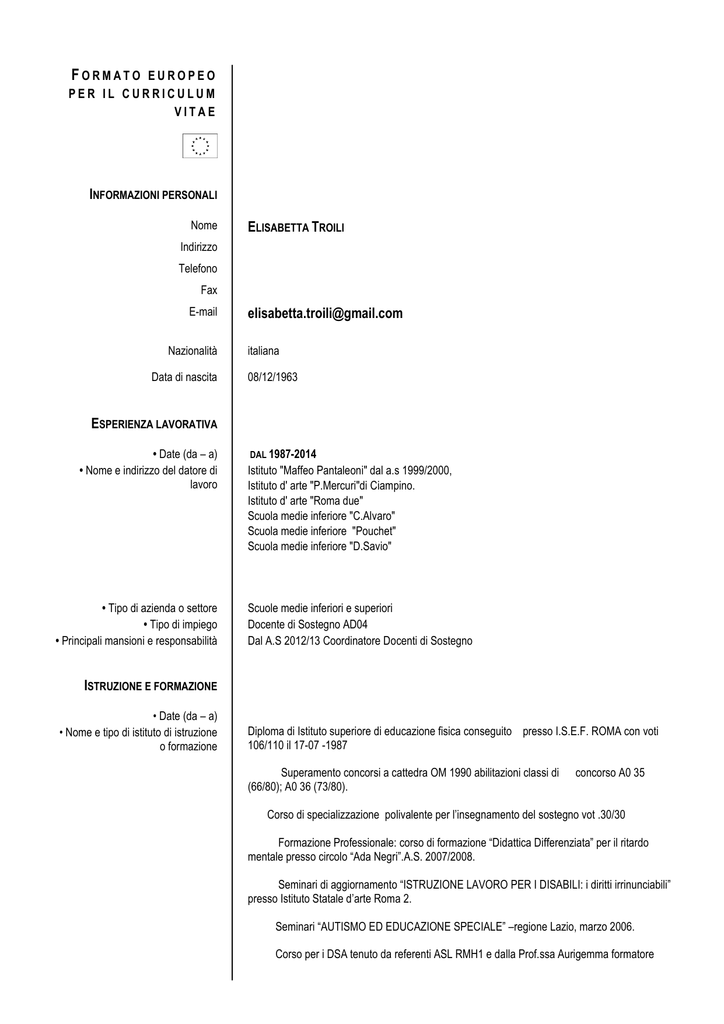 FORMATO EUROPEO PER IL CURRICULUM VITAE

INFORMAZIONI PERSONALI

Nome
ELISABETTA TROILI

Indirizzo

Telefono

Fax

E-mail
elisabetta.troili@gmail.com

Nazionalità
italiana

Data di nascita
08/12/1963

ESPERIENZA LAVORATIVA

• Date (da – a)
DAL 1987-2014

• Nome e indirizzo del datore di lavoro
Istituto "Maffeo Pantaleoni" dal a.s 1999/2000,
Istituto d' arte "P.Mercuri"di Ciampino.
Istituto d' arte "Roma due"
Scuola medie inferiore "C.Alvaro"
Scuola medie inferiore "Pouchet"
Scuola medie inferiore "D.Savio"

• Tipo di azienda o settore
Scuole medie inferiori e superiori

• Tipo di impiego
Docente di Sostegno AD04

• Principali mansioni e responsabilità
Dal A.S 2012/13 Coordinatore Docenti di Sostegno

ISTRUZIONE E FORMAZIONE

• Date (da – a)

• Nome e tipo di istituto di istruzione o formazione
Diploma di Istituto superiore di educazione fisica conseguito presso I.S.E.F. ROMA con voti 106/110 il 17-07 -1987

Superamento concorsi a cattedra OM 1990 abilitazioni classi di concorso A0 35 (66/80); A0 36 (73/80).

Corso di specializzazione polivalente per l'insegnamento del sostegno vot .30/30

Formazione Professionale: corso di formazione "Didattica Differenziata" per il ritardo mentale presso circolo "Ada Negri".A.S. 2007/2008.

Seminari di aggiornamento "ISTRUZIONE LAVORO PER I DISABILI: i diritti irrinunciabili" presso Istituto Statale d'arte Roma 2.

Seminari "AUTISMO ED EDUCAZIONE SPECIALE" –regione Lazio, marzo 2006.

Corso per i DSA tenuto da referenti ASL RMH1 e dalla Prof.ssa Aurigemma formatore